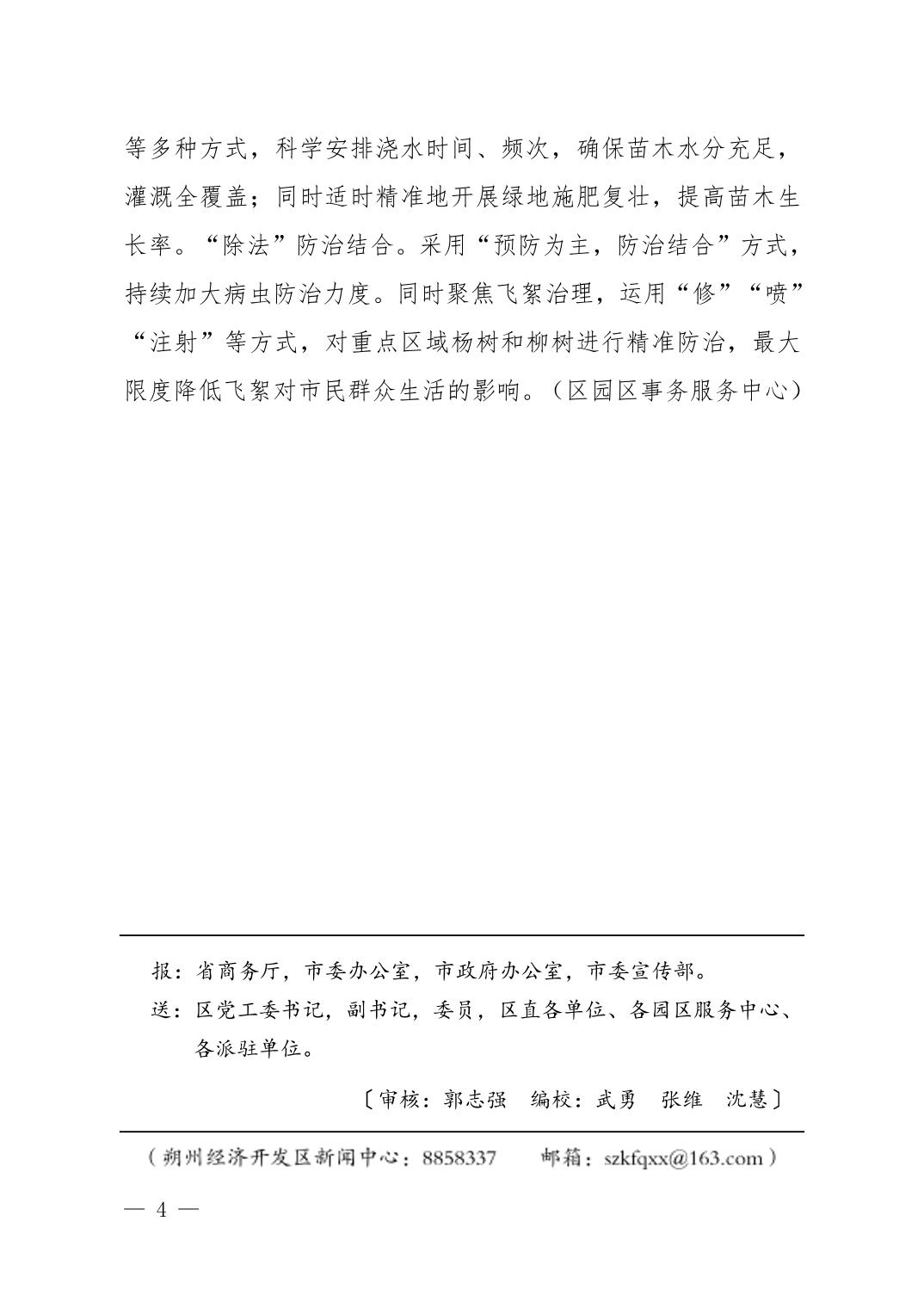 等多种方式，科学安排浇水时间、频次，确保苗木水分充足，灌溉全覆盖；同时适时精准地开展绿地施肥复壮，提高苗木生长率。“除法”防治结合。采用“预防为主，防治结合”方式，持续加大病虫防治力度。同时聚焦飞絮治理，运用“修”“喷”“注射”等方式，对重点区域杨树和柳树进行精准防治，最大限度降低飞絮对市民群众生活的影响。（区园区事务服务中心）

报：省商务厅，市委办公室，市政府办公室，市委宣传部。
送：区党工委书记，副书记，委员，区直各单位、各园区服务中心、各派驻单位。

〔审核：郭志强　编校：武勇　张维　沈慧〕

（朔州经济开发区新闻中心：8858337　　邮箱：szkfqxx@163.com）

— 4 —